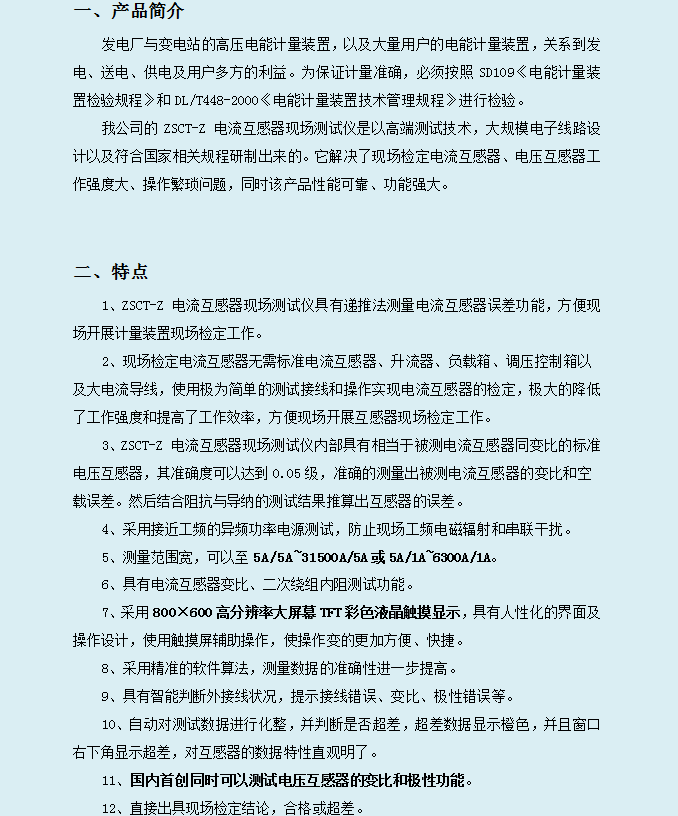 一、产品简介

发电厂与变电站的高压电能计量装置，以及大量用户的电能计量装置，关系到发电、送电、供电及用户多方的利益。为保证计量准确，必须按照 SD109《电能计量装置检验规程》和 DL/T448-2000《电能计量装置技术管理规程》进行检验。

我公司的 ZSCT-Z 电流互感器现场测试仪是以高端测试技术，大规模电子线路设计以及符合国家相关规程研制出来的。它解决了现场检定电流互感器、电压互感器工作强度大、操作繁琐问题，同时该产品性能可靠、功能强大。

二、特点

1、ZSCT-Z 电流互感器现场测试仪具有递推法测量电流互感器误差功能，方便现场开展计量装置现场检定工作。

2、现场检定电流互感器无需标准电流互感器、升流器、负载箱、调压控制箱以及大电流导线，使用极为简单的测试接线和操作实现电流互感器的检定，极大的降低了工作强度和提高了工作效率，方便现场开展互感器现场检定工作。

3、ZSCT-Z 电流互感器现场测试仪内部具有相当于被测电流互感器同变比的标准电压互感器，其准确度可以达到 0.05 级，准确的测量出被测电流互感器的变比和空载误差。然后结合阻抗与导纳的测试结果推算出互感器的误差。

4、采用接近工频的异频功率电源测试，防止现场工频电磁辐射和串联干扰。

5、测量范围宽，可以至 5A/5A~31500A/5A 或 5A/1A~6300A/1A。

6、具有电流互感器变比、二次绕组内阻测试功能。

7、采用 800×600 高分辨率大屏幕 TFT 彩色液晶触摸显示，具有人性化的界面及操作设计，使用触摸屏辅助操作，使操作变的更加方便、快捷。

8、采用精准的软件算法，测量数据的准确性进一步提高。

9、具有智能判断外接线状况，提示接线错误、变比、极性错误等。

10、自动对测试数据进行化整，并判断是否超差，超差数据显示橙色，并且窗口右下角显示超差，对互感器的数据特性直观明了。

11、国内首创同时可以测试电压互感器的变比和极性功能。

12、直接出具现场检定结论，合格或超差。